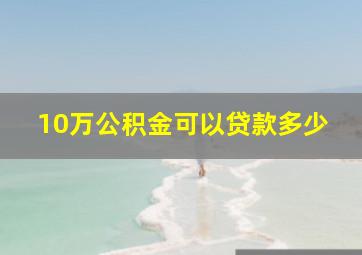 10万公积金可以贷款多少